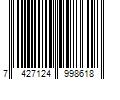 7 427124 998618